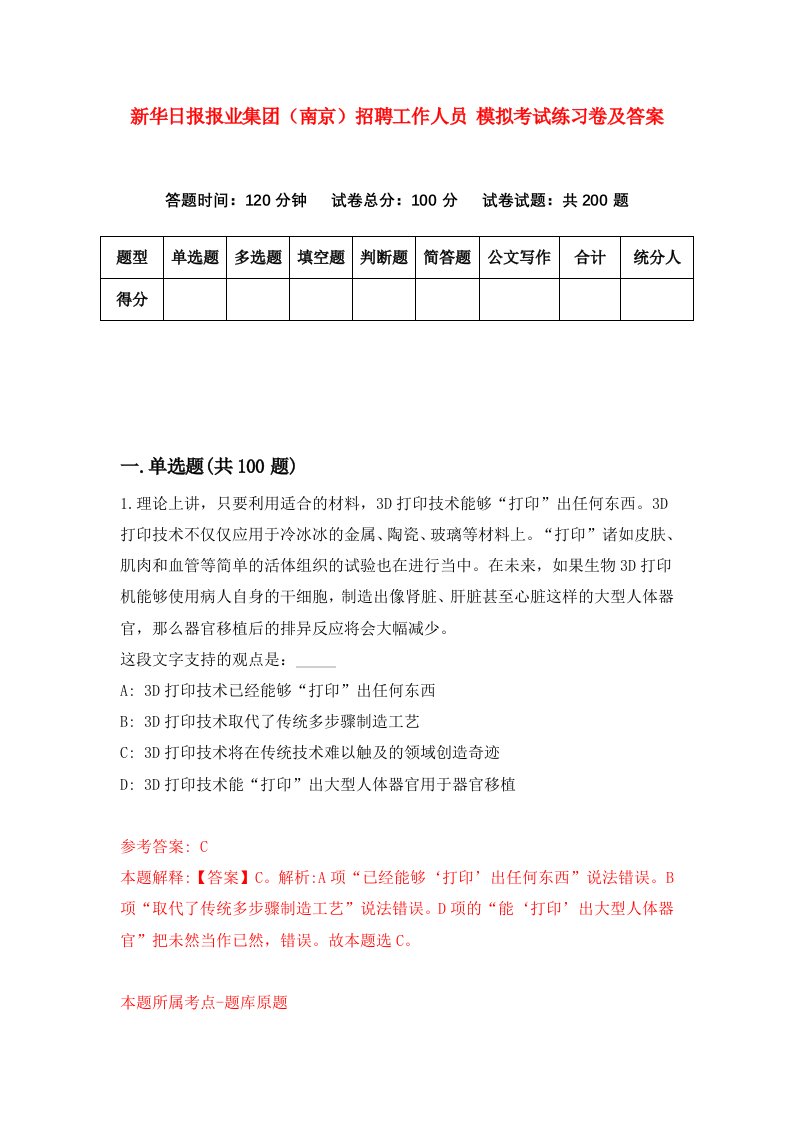 新华日报报业集团（南京）招聘工作人员 模拟考试练习卷及答案

答题时间：120 分钟　试卷总分：100 分　试卷试题：共 200 题

| 题型 | 单选题 | 多选题 | 填空题 | 判断题 | 简答题 | 公文写作 | 合计 | 统分人 |
|---|---|---|---|---|---|---|---|---|
| 得分 | | | | | | | | |

一.单选题(共 100 题)

1.理论上讲，只要利用适合的材料，3D 打印技术能够“打印”出任何东西。3D 打印技术不仅仅应用于冷冰冰的金属、陶瓷、玻璃等材料上。“打印”诸如皮肤、肌肉和血管等简单的活体组织的试验也在进行当中。在未来，如果生物 3D 打印机能够使用病人自身的干细胞，制造出像肾脏、肝脏甚至心脏这样的大型人体器官，那么器官移植后的排异反应将会大幅减少。
这段文字支持的观点是：_____
A: 3D 打印技术已经能够“打印”出任何东西
B: 3D 打印技术取代了传统多步骤制造工艺
C: 3D 打印技术将在传统技术难以触及的领域创造奇迹
D: 3D 打印技术能“打印”出大型人体器官用于器官移植

参考答案: C
本题解释:【答案】C。解析:A 项“已经能够‘打印’出任何东西”说法错误。B 项“取代了传统多步骤制造工艺”说法错误。D 项的“能‘打印’出大型人体器官”把未然当作已然，错误。故本题选 C。

本题所属考点-题库原题